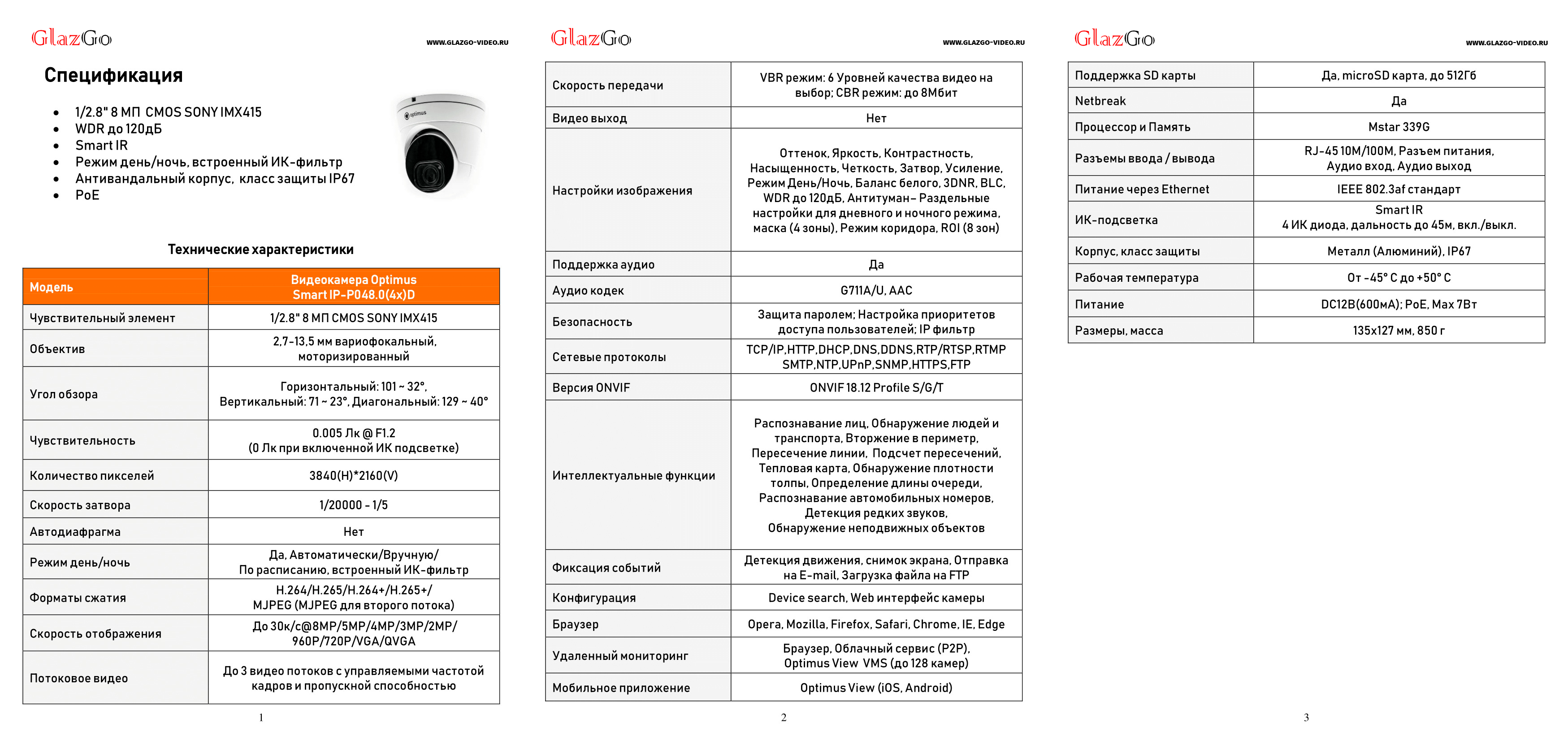 GlazGo WWW.GLAZGO-VIDEO.RU

Спецификация

- 1/2.8" 8 МП CMOS SONY IMX415
- WDR до 120дБ
- Smart IR
- Режим день/ночь, встроенный ИК-фильтр
- Антивандальный корпус, класс защиты IP67
- PoE

optimus

Технические характеристики

| Модель | Видеокамера Optimus Smart IP-P048.0(4x)D |
|---|---|
| Чувствительный элемент | 1/2.8" 8 МП CMOS SONY IMX415 |
| Объектив | 2,7-13,5 мм вариофокальный, моторизированный |
| Угол обзора | Горизонтальный: 101 ~ 32°, Вертикальный: 71 ~ 23°, Диагональный: 129 ~ 40° |
| Чувствительность | 0.005 Лк @ F1.2 (0 Лк при включенной ИК подсветке) |
| Количество пикселей | 3840(H)*2160(V) |
| Скорость затвора | 1/20000 - 1/5 |
| Автодиафрагма | Нет |
| Режим день/ночь | Да, Автоматически/Вручную/ По расписанию, встроенный ИК-фильтр |
| Форматы сжатия | H.264/H.265/H.264+/H.265+/ MJPEG (MJPEG для второго потока) |
| Скорость отображения | До 30к/с@8MP/5MP/4MP/3MP/2MP/ 960P/720P/VGA/QVGA |
| Потоковое видео | До 3 видео потоков с управляемыми частотой кадров и пропускной способностью |

1

GlazGo WWW.GLAZGO-VIDEO.RU

| Скорость передачи | VBR режим: 6 Уровней качества видео на выбор; CBR режим: до 8Мбит |
|---|---|
| Видео выход | Нет |
| Настройки изображения | Оттенок, Яркость, Контрастность, Насыщенность, Четкость, Затвор, Усиление, Режим День/Ночь, Баланс белого, 3DNR, BLC, WDR до 120дБ, Антитуман– Раздельные настройки для дневного и ночного режима, маска (4 зоны), Режим коридора, ROI (8 зон) |
| Поддержка аудио | Да |
| Аудио кодек | G711A/U, AAC |
| Безопасность | Защита паролем; Настройка приоритетов доступа пользователей; IP фильтр |
| Сетевые протоколы | TCP/IP,HTTP,DHCP,DNS,DDNS,RTP/RTSP,RTMP SMTP,NTP,UPnP,SNMP,HTTPS,FTP |
| Версия ONVIF | ONVIF 18.12 Profile S/G/T |
| Интеллектуальные функции | Распознавание лиц, Обнаружение людей и транспорта, Вторжение в периметр, Пересечение линии, Подсчет пересечений, Тепловая карта, Обнаружение плотности толпы, Определение длины очереди, Распознавание автомобильных номеров, Детекция редких звуков, Обнаружение неподвижных объектов |
| Фиксация событий | Детекция движения, снимок экрана, Отправка на E-mail, Загрузка файла на FTP |
| Конфигурация | Device search, Web интерфейс камеры |
| Браузер | Opera, Mozilla, Firefox, Safari, Chrome, IE, Edge |
| Удаленный мониторинг | Браузер, Облачный сервис (P2P), Optimus View VMS (до 128 камер) |
| Мобильное приложение | Optimus View (iOS, Android) |

2

GlazGo WWW.GLAZGO-VIDEO.RU

| Поддержка SD карты | Да, microSD карта, до 512Гб |
|---|---|
| Netbreak | Да |
| Процессор и Память | Mstar 339G |
| Разъемы ввода / вывода | RJ-45 10M/100M, Разъем питания, Аудио вход, Аудио выход |
| Питание через Ethernet | IEEE 802.3af стандарт |
| ИК-подсветка | Smart IR 4 ИК диода, дальность до 45м, вкл./выкл. |
| Корпус, класс защиты | Металл (Алюминий), IP67 |
| Рабочая температура | От -45° С до +50° С |
| Питание | DC12В(600мА); PoE, Max 7Вт |
| Размеры, масса | 135x127 мм, 850 г |

3